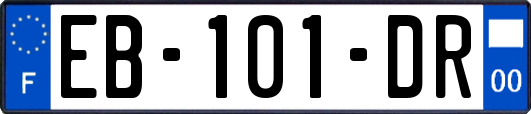 F
EB-101-DR
00